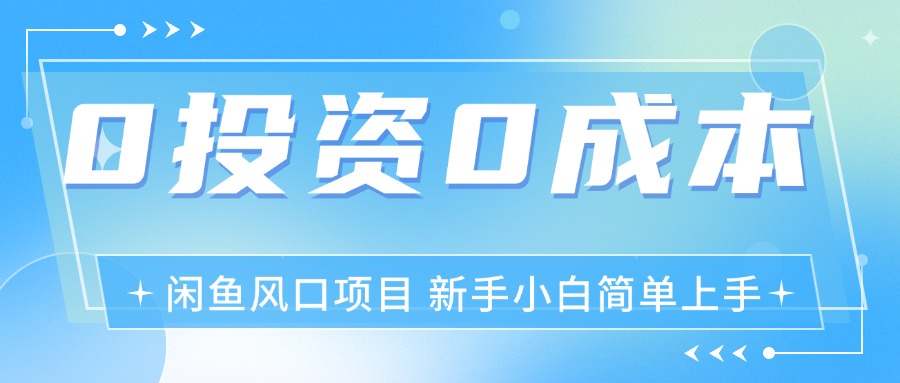 0投资0成本

闲鱼风口项目 新手小白简单上手